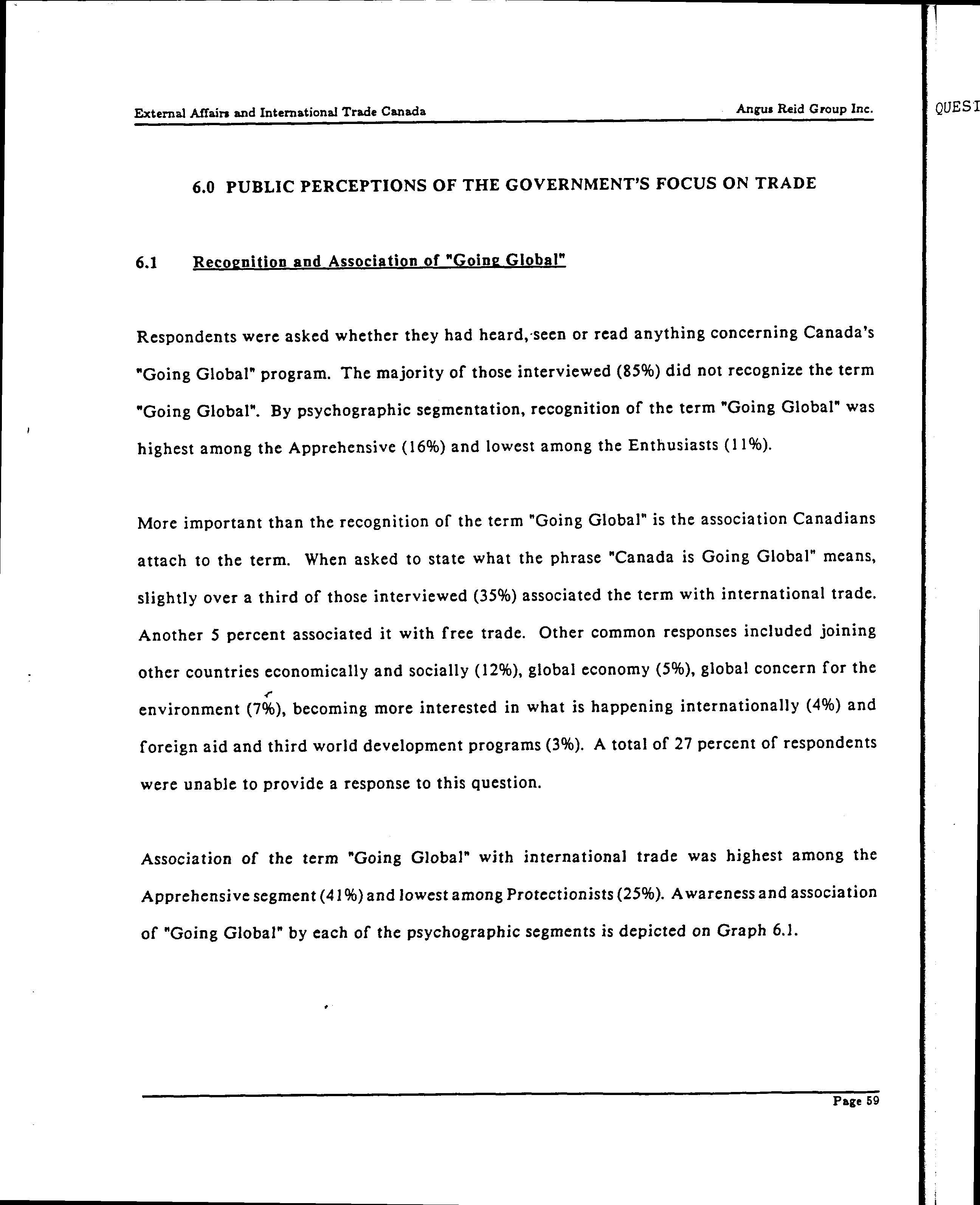 External Affairs and International Trade Canada

Angus Reid Group Inc.

QUESI

6.0 PUBLIC PERCEPTIONS OF THE GOVERNMENT'S FOCUS ON TRADE

6.1 Recognition and Association of "Going Global"

Respondents were asked whether they had heard, seen or read anything concerning Canada's "Going Global" program. The majority of those interviewed (85%) did not recognize the term "Going Global". By psychographic segmentation, recognition of the term "Going Global" was highest among the Apprehensive (16%) and lowest among the Enthusiasts (11%).

More important than the recognition of the term "Going Global" is the association Canadians attach to the term. When asked to state what the phrase "Canada is Going Global" means, slightly over a third of those interviewed (35%) associated the term with international trade. Another 5 percent associated it with free trade. Other common responses included joining other countries economically and socially (12%), global economy (5%), global concern for the environment (7%), becoming more interested in what is happening internationally (4%) and foreign aid and third world development programs (3%). A total of 27 percent of respondents were unable to provide a response to this question.

Association of the term "Going Global" with international trade was highest among the Apprehensive segment (41%) and lowest among Protectionists (25%). Awareness and association of "Going Global" by each of the psychographic segments is depicted on Graph 6.1.

Page 59